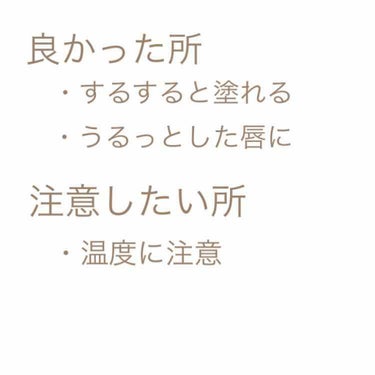 良かった所

・するすると塗れる

・うるっとした唇に

注意したい所

・温度に注意